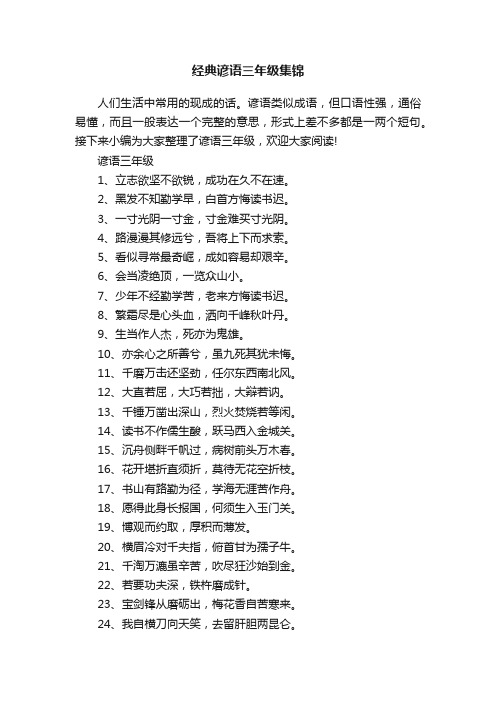 经典谚语三年级集锦

人们生活中常用的现成的话。谚语类似成语，但口语性强，通俗易懂，而且一般表达一个完整的意思，形式上差不多都是一两个短句。接下来小编为大家整理了谚语三年级，欢迎大家阅读!

谚语三年级

1、立志欲坚不欲锐，成功在久不在速。

2、黑发不知勤学早，白首方悔读书迟。

3、一寸光阴一寸金，寸金难买寸光阴。

4、路漫漫其修远兮，吾将上下而求索。

5、看似寻常最奇崛，成如容易却艰辛。

6、会当凌绝顶，一览众山小。

7、少年不经勤学苦，老来方悔读书迟。

8、繁霜尽是心头血，洒向千峰秋叶丹。

9、生当作人杰，死亦为鬼雄。

10、亦余心之所善兮，虽九死其犹未悔。

11、千磨万击还坚劲，任尔东西南北风。

12、大直若屈，大巧若拙，大辩若讷。

13、千锤万凿出深山，烈火焚烧若等闲。

14、读书不作儒生酸，跃马西入金城关。

15、沉舟侧畔千帆过，病树前头万木春。

16、花开堪折直须折，莫待无花空折枝。

17、书山有路勤为径，学海无涯苦作舟。

18、愿得此身长报国，何须生入玉门关。

19、博观而约取，厚积而薄发。

20、横眉冷对千夫指，俯首甘为孺子牛。

21、千淘万漉虽辛苦，吹尽狂沙始到金。

22、若要功夫深，铁杵磨成针。

23、宝剑锋从磨砺出，梅花香自苦寒来。

24、我自横刀向天笑，去留肝胆两昆仑。